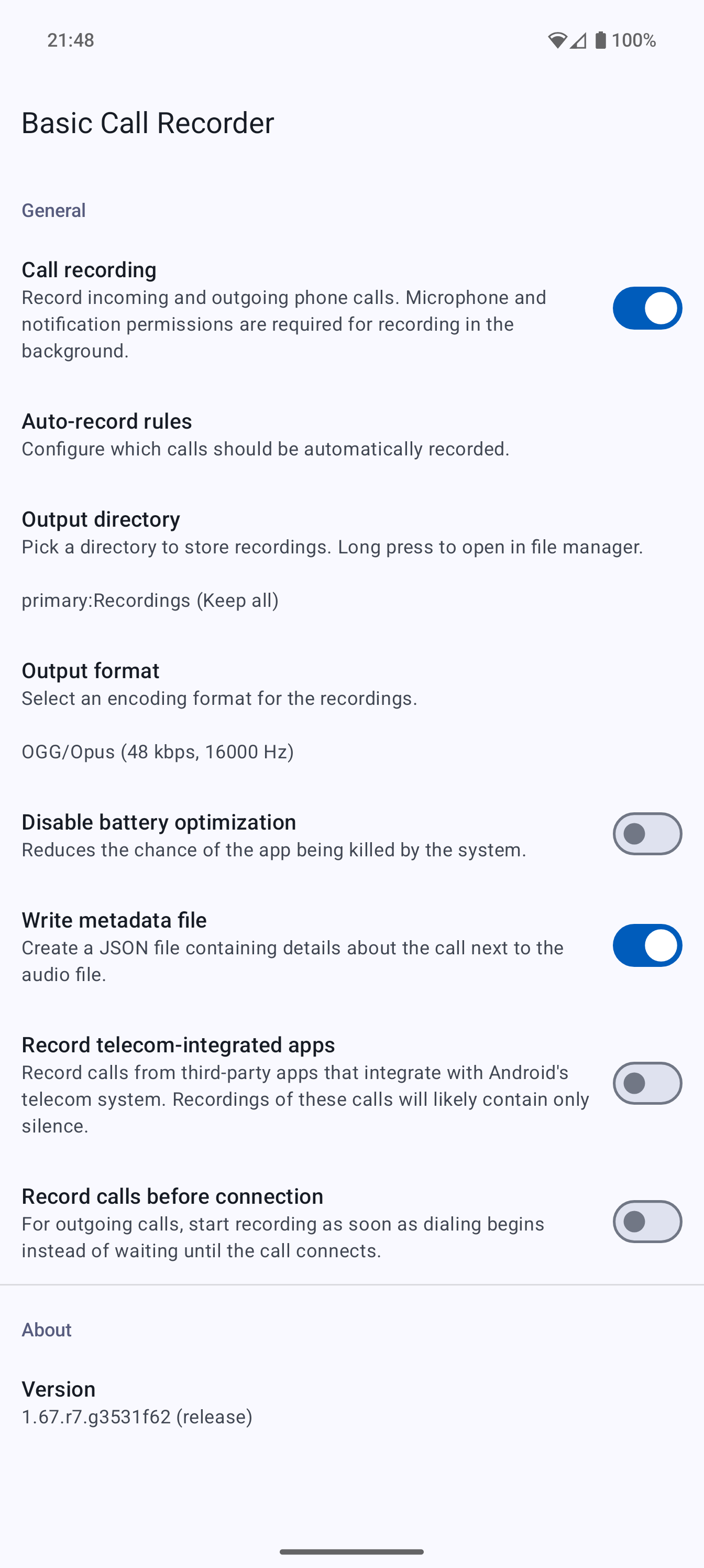 21:48

100%

Basic Call Recorder

General

Call recording
Record incoming and outgoing phone calls. Microphone and notification permissions are required for recording in the background.

Auto-record rules
Configure which calls should be automatically recorded.

Output directory
Pick a directory to store recordings. Long press to open in file manager.

primary:Recordings (Keep all)

Output format
Select an encoding format for the recordings.

OGG/Opus (48 kbps, 16000 Hz)

Disable battery optimization
Reduces the chance of the app being killed by the system.

Write metadata file
Create a JSON file containing details about the call next to the audio file.

Record telecom-integrated apps
Record calls from third-party apps that integrate with Android's telecom system. Recordings of these calls will likely contain only silence.

Record calls before connection
For outgoing calls, start recording as soon as dialing begins instead of waiting until the call connects.

About

Version
1.67.r7.g3531f62 (release)